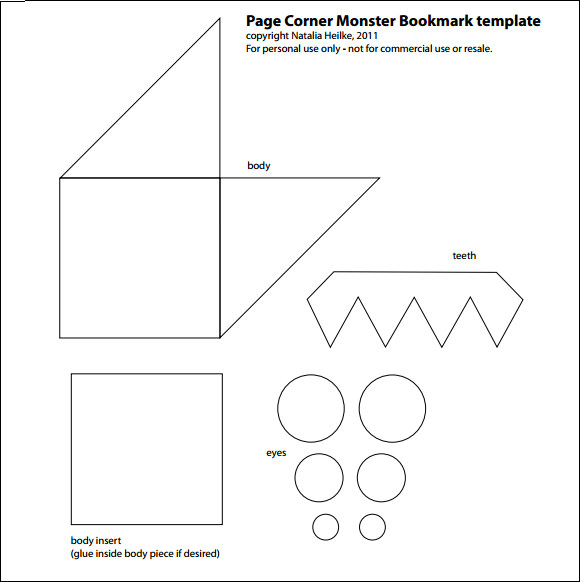 Page Corner Monster Bookmark template
copyright Natalia Heilke, 2011
For personal use only - not for commercial use or resale.

body

teeth

eyes

body insert
(glue inside body piece if desired)